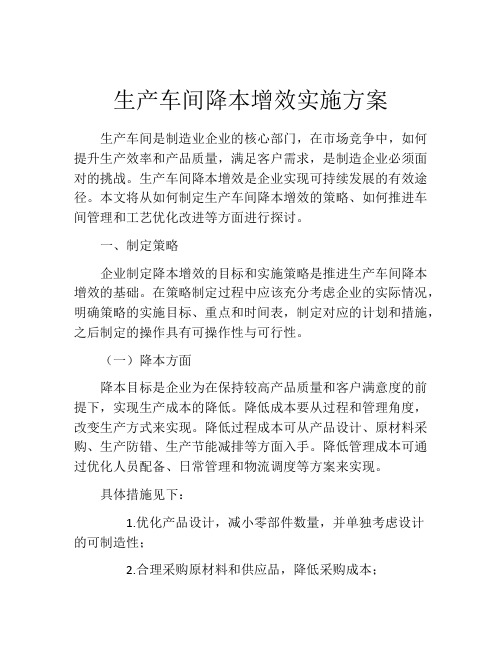 生产车间降本增效实施方案

生产车间是制造业企业的核心部门，在市场竞争中，如何提升生产效率和产品质量，满足客户需求，是制造企业必须面对的挑战。生产车间降本增效是企业实现可持续发展的有效途径。本文将从如何制定生产车间降本增效的策略、如何推进车间管理和工艺优化改进等方面进行探讨。

一、制定策略

企业制定降本增效的目标和实施策略是推进生产车间降本增效的基础。在策略制定过程中应该充分考虑企业的实际情况，明确策略的实施目标、重点和时间表，制定对应的计划和措施，之后制定的操作具有可操作性与可行性。

（一）降本方面

降本目标是企业为在保持较高产品质量和客户满意度的前提下，实现生产成本的降低。降低成本要从过程和管理角度，改变生产方式来实现。降低过程成本可从产品设计、原材料采购、生产防错、生产节能减排等方面入手。降低管理成本可通过优化人员配备、日常管理和物流调度等方案来实现。

具体措施见下：

1.优化产品设计，减小零部件数量，并单独考虑设计的可制造性；

2.合理采购原材料和供应品，降低采购成本；